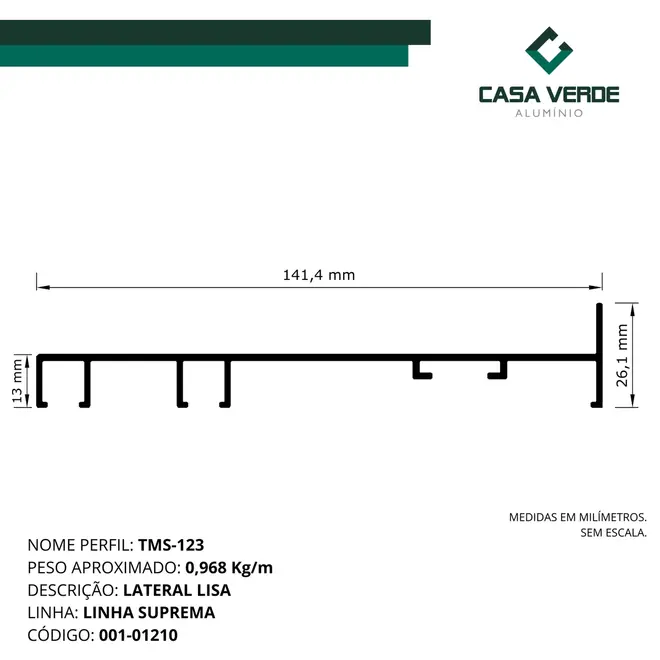 CASA VERDE
ALUMÍNIO

141,4 mm

13 mm

26,1 mm

MEDIDAS EM MILÍMETROS.
SEM ESCALA.

NOME PERFIL: TMS-123
PESO APROXIMADO: 0,968 Kg/m
DESCRIÇÃO: LATERAL LISA
LINHA: LINHA SUPREMA
CÓDIGO: 001-01210